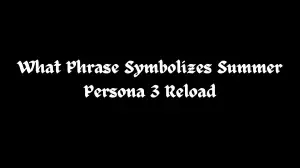 What Phrase Symbolizes Summer Persona 3 Reload